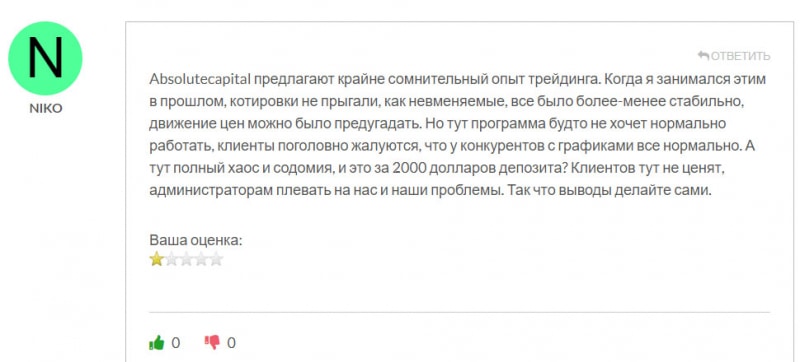 N

NIKO

ОТВЕТИТЬ

Absolutecapital предлагают крайне сомнительный опыт трейдинга. Когда я занимался этим в прошлом, котировки не прыгали, как невменяемые, все было более-менее стабильно, движение цен можно было предугадать. Но тут программа будто не хочет нормально работать, клиенты поголовно жалуются, что у конкурентов с графиками все нормально. А тут полный хаос и содомия, и это за 2000 долларов депозита? Клиентов тут не ценят, администраторам плевать на нас и наши проблемы. Так что выводы делайте сами.

Ваша оценка:

0 0